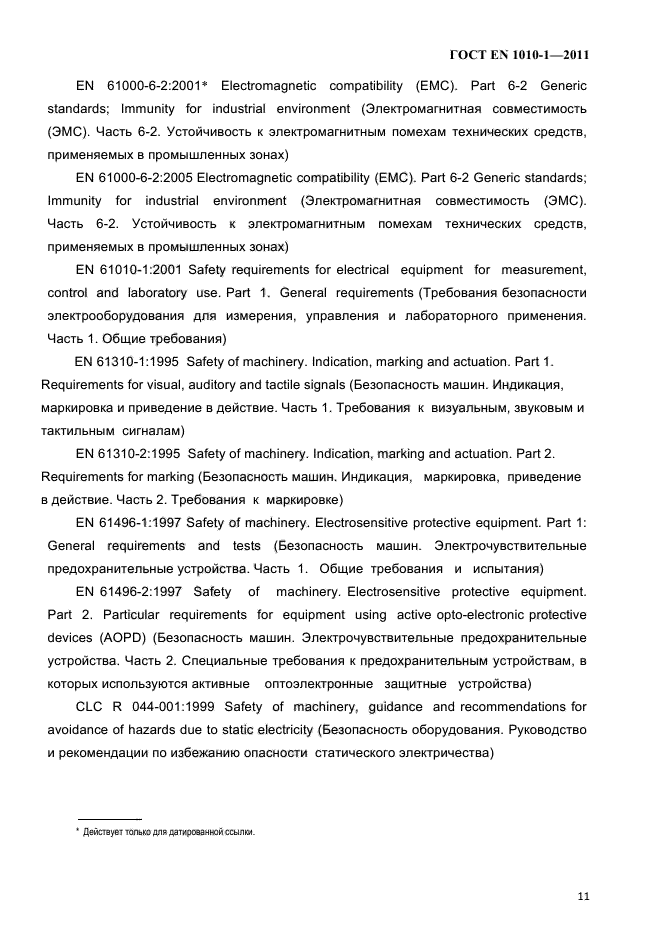 ГОСТ EN 1010-1—2011

EN 61000-6-2:2001* Electromagnetic compatibility (EMC). Part 6-2 Generic standards; Immunity for industrial environment (Электромагнитная совместимость (ЭМС). Часть 6-2. Устойчивость к электромагнитным помехам технических средств, применяемых в промышленных зонах)

EN 61000-6-2:2005 Electromagnetic compatibility (EMC). Part 6-2 Generic standards; Immunity for industrial environment (Электромагнитная совместимость (ЭМС). Часть 6-2. Устойчивость к электромагнитным помехам технических средств, применяемых в промышленных зонах)

EN 61010-1:2001 Safety requirements for electrical equipment for measurement, control and laboratory use. Part 1. General requirements (Требования безопасности электрооборудования для измерения, управления и лабораторного применения. Часть 1. Общие требования)

EN 61310-1:1995 Safety of machinery. Indication, marking and actuation. Part 1. Requirements for visual, auditory and tactile signals (Безопасность машин. Индикация, маркировка и приведение в действие. Часть 1. Требования к визуальным, звуковым и тактильным сигналам)

EN 61310-2:1995 Safety of machinery. Indication, marking and actuation. Part 2. Requirements for marking (Безопасность машин. Индикация, маркировка, приведение в действие. Часть 2. Требования к маркировке)

EN 61496-1:1997 Safety of machinery. Electrosensitive protective equipment. Part 1: General requirements and tests (Безопасность машин. Электрочувствительные предохранительные устройства. Часть 1. Общие требования и испытания)

EN 61496-2:1997 Safety of machinery. Electrosensitive protective equipment. Part 2. Particular requirements for equipment using active opto-electronic protective devices (AOPD) (Безопасность машин. Электрочувствительные предохранительные устройства. Часть 2. Специальные требования к предохранительным устройствам, в которых используются активные оптоэлектронные защитные устройства)

CLC R 044-001:1999 Safety of machinery, guidance and recommendations for avoidance of hazards due to static electricity (Безопасность оборудования. Руководство и рекомендации по избежанию опасности статического электричества)

* Действует только для датированной ссылки.

11